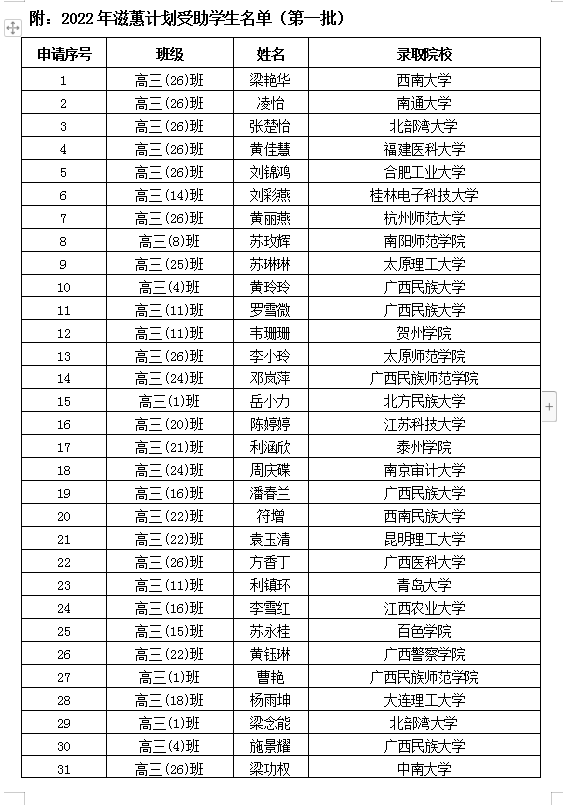 附：2022年滋蕙计划受助学生名单（第一批）

| 申请序号 | 班级 | 姓名 | 录取院校 |
|---|---|---|---|
| 1 | 高三(26)班 | 梁艳华 | 西南大学 |
| 2 | 高三(26)班 | 凌怡 | 南通大学 |
| 3 | 高三(26)班 | 张楚怡 | 北部湾大学 |
| 4 | 高三(26)班 | 黄佳慧 | 福建医科大学 |
| 5 | 高三(26)班 | 刘锦鸿 | 合肥工业大学 |
| 6 | 高三(14)班 | 刘彩燕 | 桂林电子科技大学 |
| 7 | 高三(26)班 | 黄丽燕 | 杭州师范大学 |
| 8 | 高三(8)班 | 苏玫辉 | 南阳师范学院 |
| 9 | 高三(25)班 | 苏琳琳 | 太原理工大学 |
| 10 | 高三(4)班 | 黄玲玲 | 广西民族大学 |
| 11 | 高三(11)班 | 罗雪微 | 广西民族大学 |
| 12 | 高三(11)班 | 韦珊珊 | 贺州学院 |
| 13 | 高三(26)班 | 李小玲 | 太原师范学院 |
| 14 | 高三(24)班 | 邓岚萍 | 广西民族师范学院 |
| 15 | 高三(1)班 | 岳小力 | 北方民族大学 |
| 16 | 高三(20)班 | 陈婷婷 | 江苏科技大学 |
| 17 | 高三(21)班 | 利涵欣 | 泰州学院 |
| 18 | 高三(24)班 | 周庆碟 | 南京审计大学 |
| 19 | 高三(16)班 | 潘春兰 | 广西民族大学 |
| 20 | 高三(22)班 | 符增 | 西南民族大学 |
| 21 | 高三(22)班 | 袁玉清 | 昆明理工大学 |
| 22 | 高三(26)班 | 方香丁 | 广西医科大学 |
| 23 | 高三(11)班 | 利镇环 | 青岛大学 |
| 24 | 高三(16)班 | 李雪红 | 江西农业大学 |
| 25 | 高三(15)班 | 苏永桂 | 百色学院 |
| 26 | 高三(22)班 | 黄钰琳 | 广西警察学院 |
| 27 | 高三(1)班 | 曹艳 | 广西民族师范学院 |
| 28 | 高三(18)班 | 杨雨坤 | 大连理工大学 |
| 29 | 高三(1)班 | 梁念能 | 北部湾大学 |
| 30 | 高三(4)班 | 施景耀 | 广西民族大学 |
| 31 | 高三(26)班 | 梁功权 | 中南大学 |